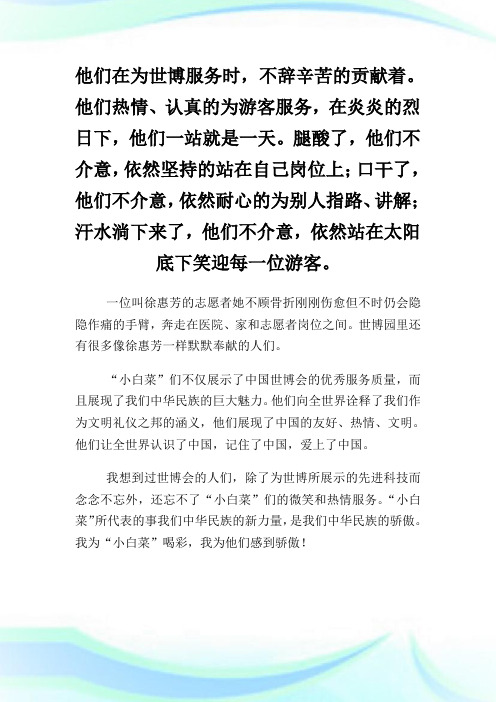 他们在为世博服务时，不辞辛苦的贡献着。他们热情、认真的为游客服务，在炎炎的烈日下，他们一站就是一天。腿酸了，他们不介意，依然坚持的站在自己岗位上；口干了，他们不介意，依然耐心的为别人指路、讲解；汗水淌下来了，他们不介意，依然站在太阳底下笑迎每一位游客。

一位叫徐惠芳的志愿者她不顾骨折刚刚伤愈但不时仍会隐隐作痛的手臂，奔走在医院、家和志愿者岗位之间。世博园里还有很多像徐惠芳一样默默奉献的人们。

“小白菜”们不仅展示了中国世博会的优秀服务质量，而且展现了我们中华民族的巨大魅力。他们向全世界诠释了我们作为文明礼仪之邦的涵义，他们展现了中国的友好、热情、文明。他们让全世界认识了中国，记住了中国，爱上了中国。

我想到过世博会的人们，除了为世博所展示的先进科技而念念不忘外，还忘不了“小白菜”们的微笑和热情服务。“小白菜”所代表的事我们中华民族的新力量，是我们中华民族的骄傲。我为“小白菜”喝彩，我为他们感到骄傲！